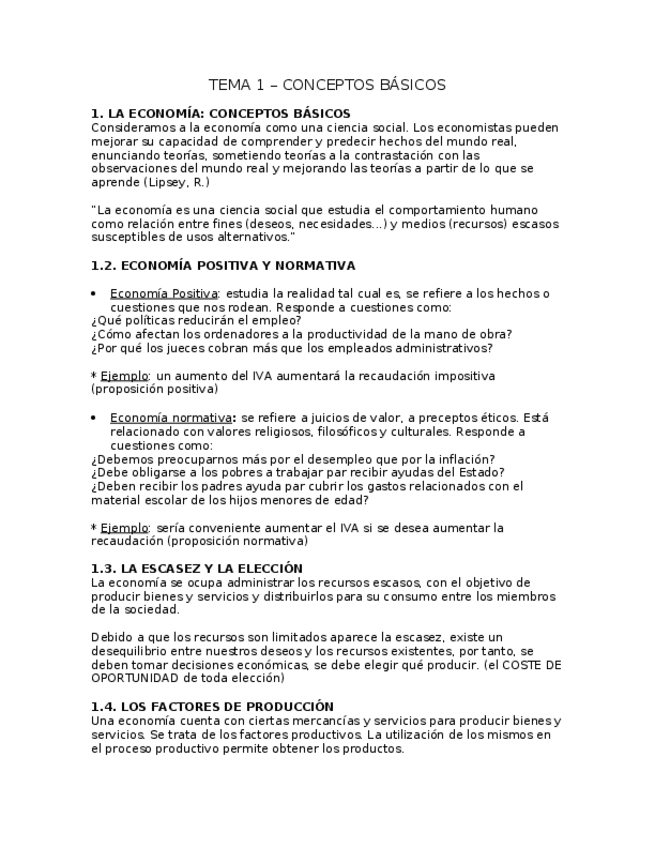 TEMA 1 – CONCEPTOS BÁSICOS

1. LA ECONOMÍA: CONCEPTOS BÁSICOS
Consideramos a la economía como una ciencia social. Los economistas pueden mejorar su capacidad de comprender y predecir hechos del mundo real, enunciando teorías, sometiendo teorías a la contrastación con las observaciones del mundo real y mejorando las teorías a partir de lo que se aprende (Lipsey, R.)

"La economía es una ciencia social que estudia el comportamiento humano como relación entre fines (deseos, necesidades...) y medios (recursos) escasos susceptibles de usos alternativos."

1.2. ECONOMÍA POSITIVA Y NORMATIVA

• Economía Positiva: estudia la realidad tal cual es, se refiere a los hechos o cuestiones que nos rodean. Responde a cuestiones como:
¿Qué políticas reducirán el empleo?
¿Cómo afectan los ordenadores a la productividad de la mano de obra?
¿Por qué los jueces cobran más que los empleados administrativos?

* Ejemplo: un aumento del IVA aumentará la recaudación impositiva (proposición positiva)

• Economía normativa: se refiere a juicios de valor, a preceptos éticos. Está relacionado con valores religiosos, filosóficos y culturales. Responde a cuestiones como:
¿Debemos preocuparnos más por el desempleo que por la inflación?
¿Debe obligarse a los pobres a trabajar par recibir ayudas del Estado?
¿Deben recibir los padres ayuda par cubrir los gastos relacionados con el material escolar de los hijos menores de edad?

* Ejemplo: sería conveniente aumentar el IVA si se desea aumentar la recaudación (proposición normativa)

1.3. LA ESCASEZ Y LA ELECCIÓN
La economía se ocupa administrar los recursos escasos, con el objetivo de producir bienes y servicios y distribuirlos para su consumo entre los miembros de la sociedad.

Debido a que los recursos son limitados aparece la escasez, existe un desequilibrio entre nuestros deseos y los recursos existentes, por tanto, se deben tomar decisiones económicas, se debe elegir qué producir. (el COSTE DE OPORTUNIDAD de toda elección)

1.4. LOS FACTORES DE PRODUCCIÓN
Una economía cuenta con ciertas mercancías y servicios para producir bienes y servicios. Se trata de los factores productivos. La utilización de los mismos en el proceso productivo permite obtener los productos.